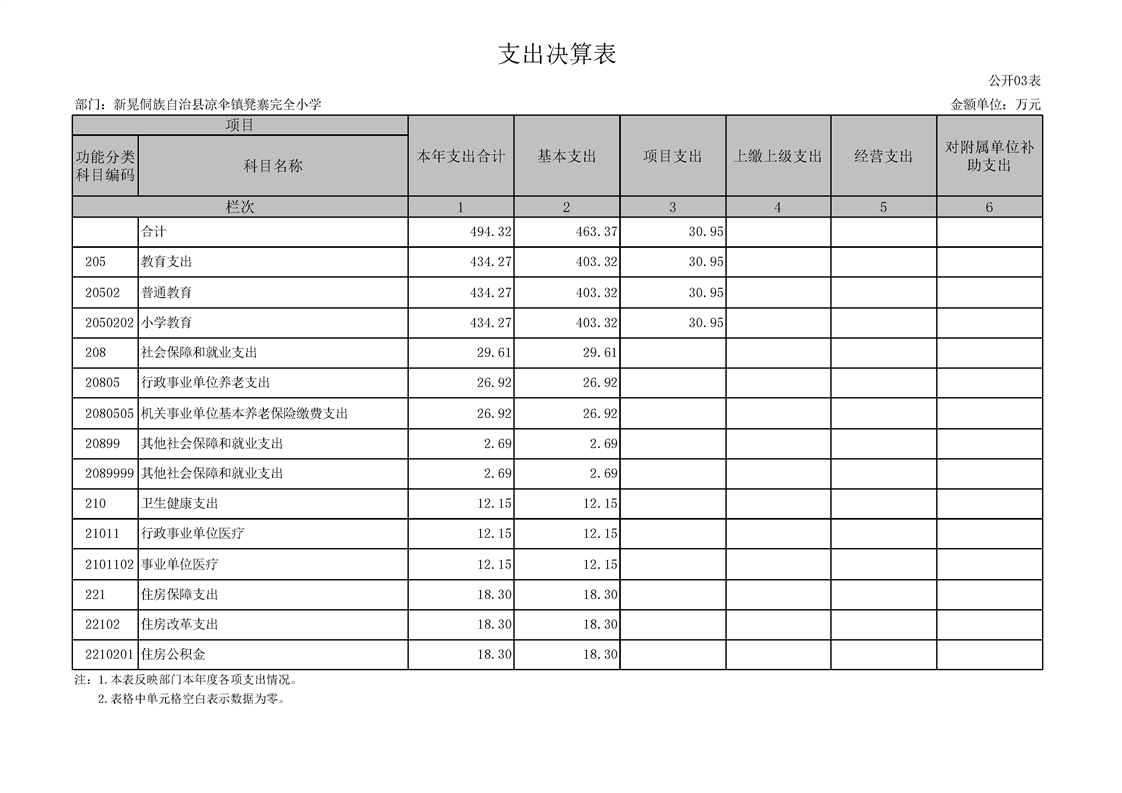 支出决算表

公开03表

部门：新晃侗族自治县凉伞镇凳寨完全小学

金额单位：万元

| 项目 | | 本年支出合计 | 基本支出 | 项目支出 | 上缴上级支出 | 经营支出 | 对附属单位补助支出 |
|---|---|---|---|---|---|---|---|
| 功能分类科目编码 | 科目名称 | | | | | | |
| 栏次 | | 1 | 2 | 3 | 4 | 5 | 6 |
| | 合计 | 494.32 | 463.37 | 30.95 | | | |
| 205 | 教育支出 | 434.27 | 403.32 | 30.95 | | | |
| 20502 | 普通教育 | 434.27 | 403.32 | 30.95 | | | |
| 2050202 | 小学教育 | 434.27 | 403.32 | 30.95 | | | |
| 208 | 社会保障和就业支出 | 29.61 | 29.61 | | | | |
| 20805 | 行政事业单位养老支出 | 26.92 | 26.92 | | | | |
| 2080505 | 机关事业单位基本养老保险缴费支出 | 26.92 | 26.92 | | | | |
| 20899 | 其他社会保障和就业支出 | 2.69 | 2.69 | | | | |
| 2089999 | 其他社会保障和就业支出 | 2.69 | 2.69 | | | | |
| 210 | 卫生健康支出 | 12.15 | 12.15 | | | | |
| 21011 | 行政事业单位医疗 | 12.15 | 12.15 | | | | |
| 2101102 | 事业单位医疗 | 12.15 | 12.15 | | | | |
| 221 | 住房保障支出 | 18.30 | 18.30 | | | | |
| 22102 | 住房改革支出 | 18.30 | 18.30 | | | | |
| 2210201 | 住房公积金 | 18.30 | 18.30 | | | | |

注：1.本表反映部门本年度各项支出情况。
2.表格中单元格空白表示数据为零。